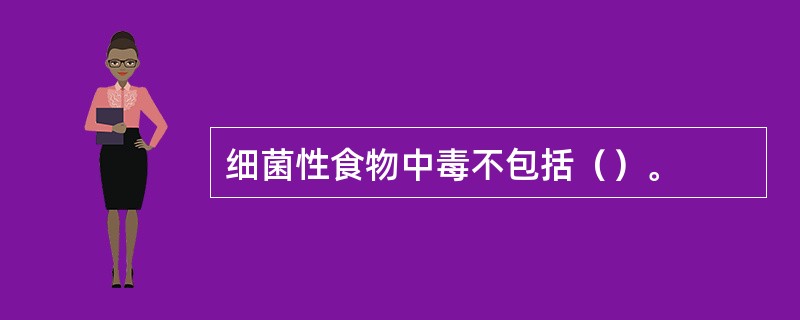 细菌性食物中毒不包括（）。